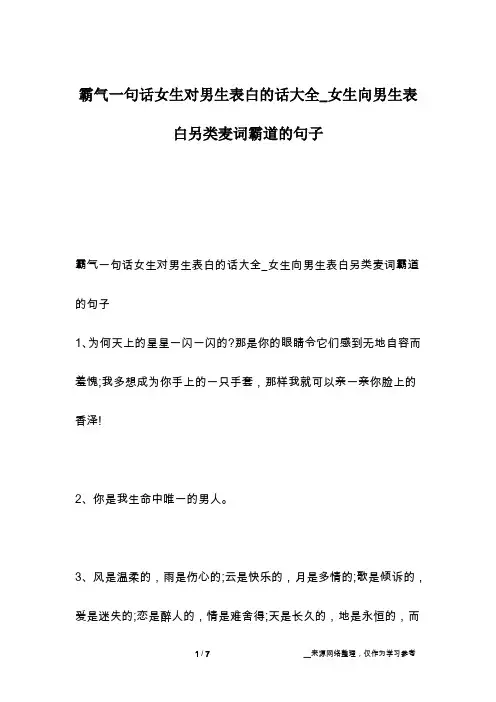 霸气一句话女生对男生表白的话大全_女生向男生表白另类麦词霸道的句子

霸气一句话女生对男生表白的话大全_女生向男生表白另类麦词霸道的句子

1、为何天上的星星一闪一闪的?那是你的眼睛令它们感到无地自容而羞愧;我多想成为你手上的一只手套，那样我就可以亲一亲你脸上的香泽!

2、你是我生命中唯一的男人。

3、风是温柔的，雨是伤心的;云是快乐的，月是多情的;歌是倾诉的，爱是迷失的;恋是醉人的，情是难舍得;天是长久的，地是永恒的，而

1 / 7

__来源网络整理，仅作为学习参考